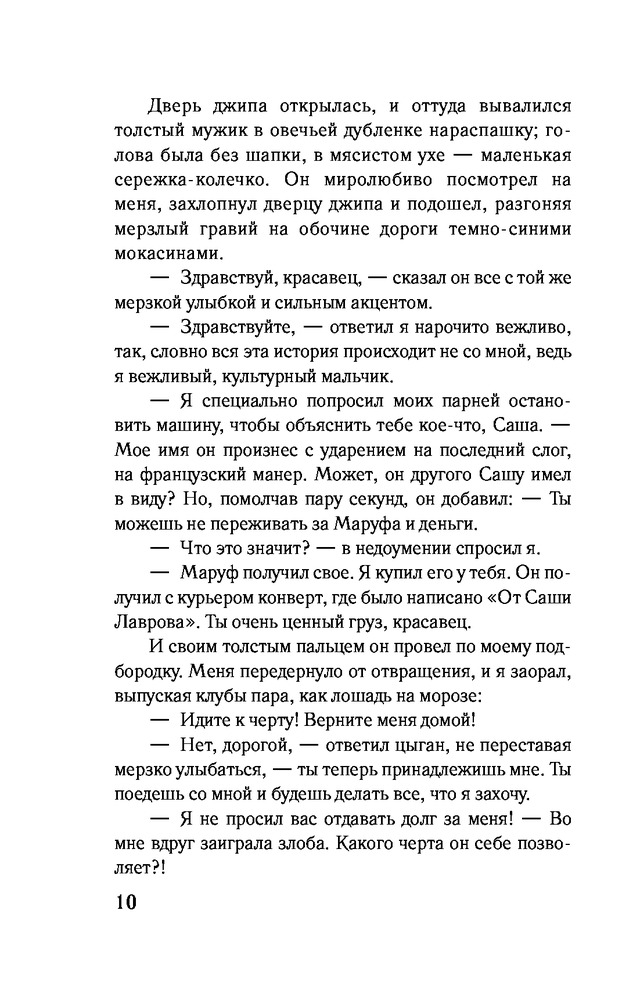 Дверь джипа открылась, и оттуда вывалился толстый мужик в овечьей дубленке нараспашку; голова была без шапки, в мясистом ухе — маленькая сережка-колечко. Он миролюбиво посмотрел на меня, захлопнул дверцу джипа и подошел, разгоняя мерзлый гравий на обочине дороги темно-синими мокасинами.

— Здравствуй, красавец, — сказал он все с той же мерзкой улыбкой и сильным акцентом.

— Здравствуйте, — ответил я нарочито вежливо, так, словно вся эта история происходит не со мной, ведь я вежливый, культурный мальчик.

— Я специально попросил моих парней остановить машину, чтобы объяснить тебе кое-что, Саша. — Мое имя он произнес с ударением на последний слог, на французский манер. Может, он другого Сашу имел в виду? Но, помолчав пару секунд, он добавил: — Ты можешь не переживать за Маруфа и деньги.

— Что это значит? — в недоумении спросил я.

— Маруф получил свое. Я купил его у тебя. Он получил с курьером конверт, где было написано «От Саши Лаврова». Ты очень ценный груз, красавец.

И своим толстым пальцем он провел по моему подбородку. Меня передернуло от отвращения, и я заорал, выпуская клубы пара, как лошадь на морозе:

— Идите к черту! Верните меня домой!

— Нет, дорогой, — ответил цыган, не переставая мерзко улыбаться, — ты теперь принадлежишь мне. Ты поедешь со мной и будешь делать все, что я захочу.

— Я не просил вас отдавать долг за меня! — Во мне вдруг заиграла злоба. Какого черта он себе позволяет?!

10